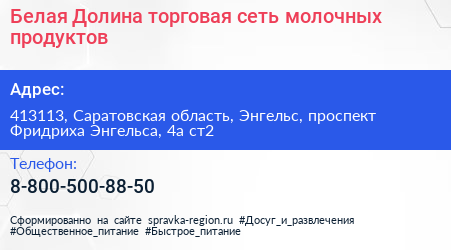 Белая Долина торговая сеть молочных продуктов

Адрес:

413113, Саратовская область, Энгельс, проспект Фридриха Энгельса, 4а ст2

Телефон:

8-800-500-88-50

Сформированно на сайте spravka-region.ru #Досуг_и_развлечения #Общественное_питание #Быстрое_питание